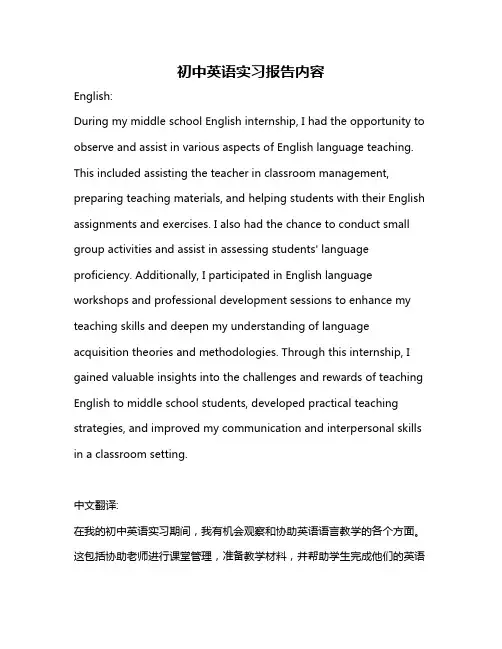 初中英语实习报告内容

English:

During my middle school English internship, I had the opportunity to observe and assist in various aspects of English language teaching. This included assisting the teacher in classroom management, preparing teaching materials, and helping students with their English assignments and exercises. I also had the chance to conduct small group activities and assist in assessing students' language proficiency. Additionally, I participated in English language workshops and professional development sessions to enhance my teaching skills and deepen my understanding of language acquisition theories and methodologies. Through this internship, I gained valuable insights into the challenges and rewards of teaching English to middle school students, developed practical teaching strategies, and improved my communication and interpersonal skills in a classroom setting.

中文翻译:

在我的初中英语实习期间，我有机会观察和协助英语语言教学的各个方面。这包括协助老师进行课堂管理，准备教学材料，并帮助学生完成他们的英语